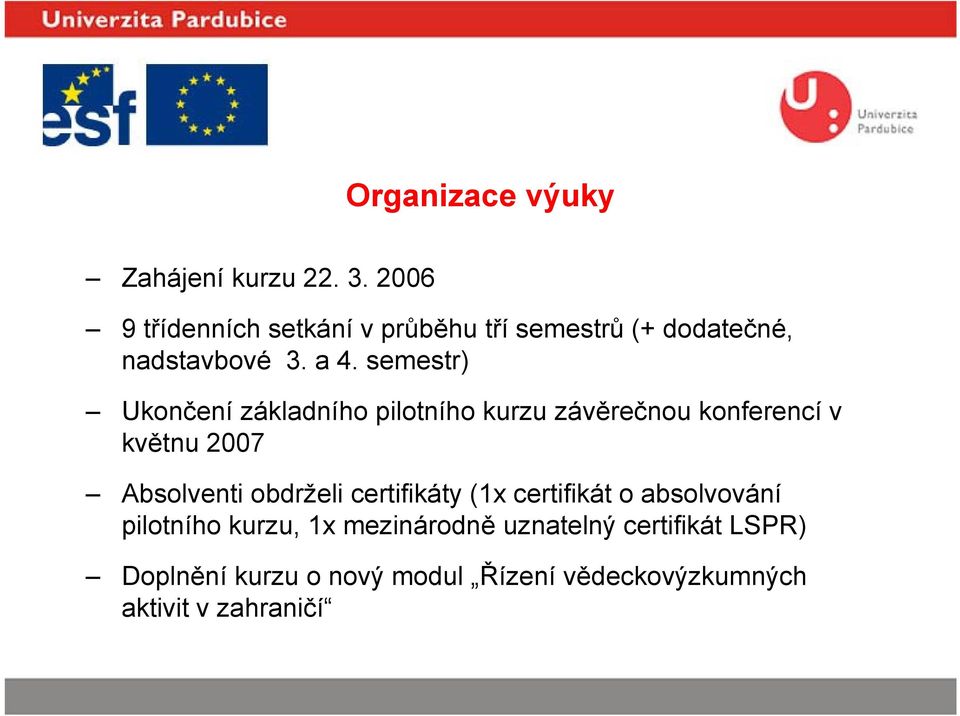 Univerzita Pardubice

esf

Univerzita Pardubice

Organizace výuky

– Zahájení kurzu 22. 3. 2006

– 9 třídenních setkání v průběhu tří semestrů (+ dodatečné, nadstavbové 3. a 4. semestr)

– Ukončení základního pilotního kurzu závěrečnou konferencí v květnu 2007

– Absolventi obdrželi certifikáty (1x certifikát o absolvování pilotního kurzu, 1x mezinárodně uznatelný certifikát LSPR)

– Doplnění kurzu o nový modul „Řízení vědeckovýzkumných aktivit v zahraničí“